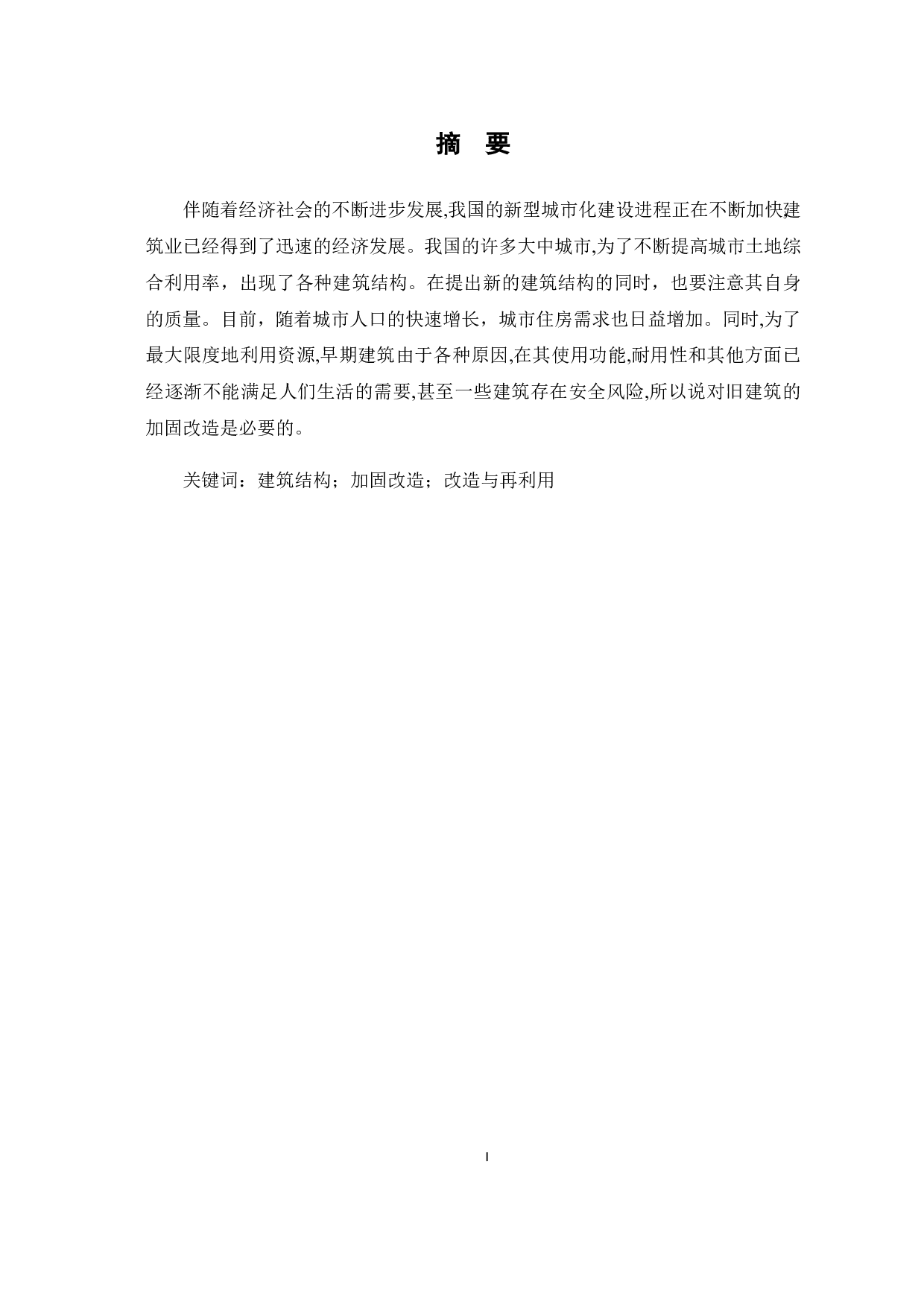 摘 要

伴随着经济社会的不断进步发展,我国的新型城市化建设进程正在不断加快建筑业已经得到了迅速的经济发展。我国的许多大中城市,为了不断提高城市土地综合利用率，出现了各种建筑结构。在提出新的建筑结构的同时，也要注意其自身的质量。目前，随着城市人口的快速增长，城市住房需求也日益增加。同时,为了最大限度地利用资源,早期建筑由于各种原因,在其使用功能,耐用性和其他方面已经逐渐不能满足人们生活的需要,甚至一些建筑存在安全风险,所以说对旧建筑的加固改造是必要的。

关键词：建筑结构；加固改造；改造与再利用

I